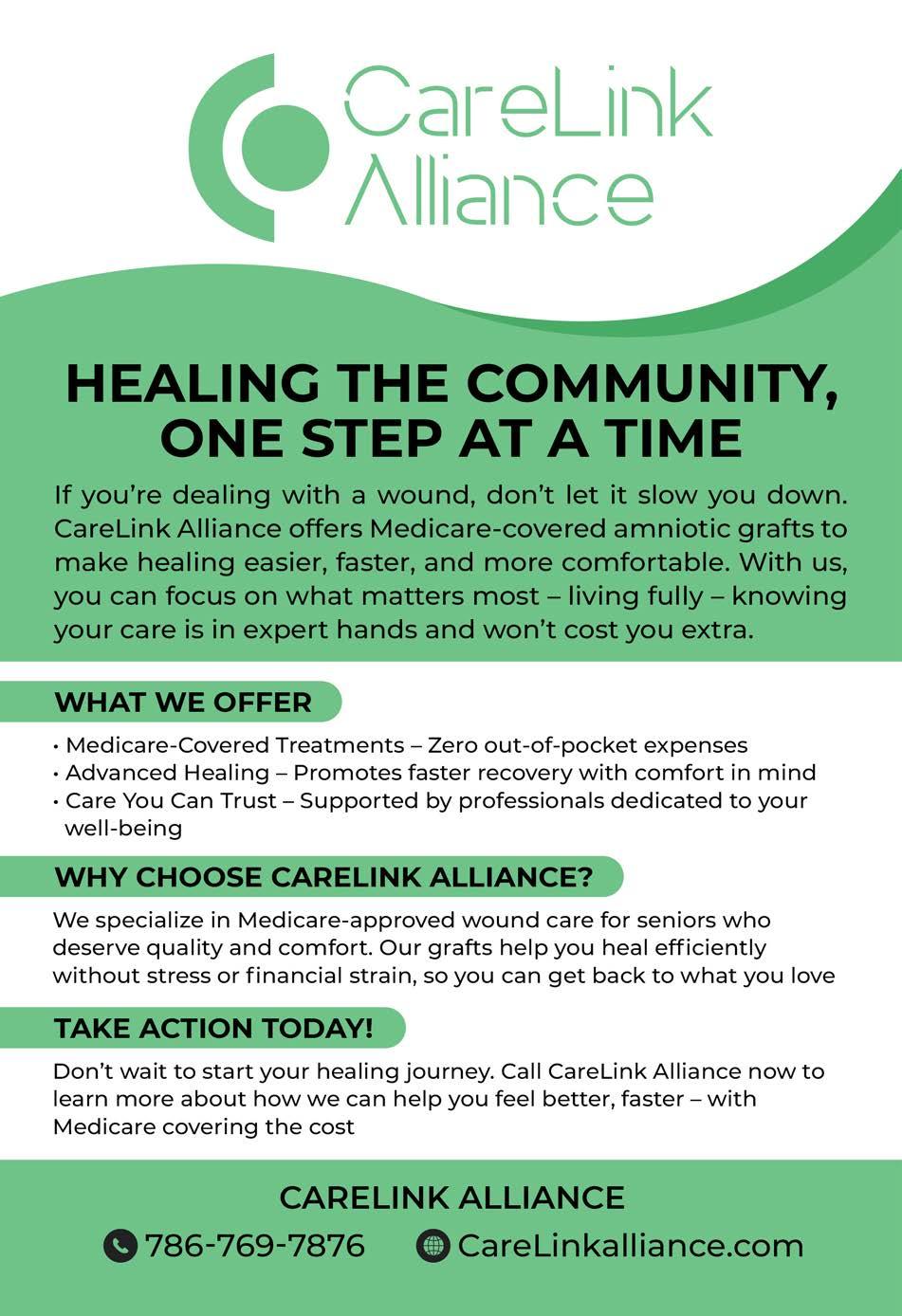 CareLink Alliance

HEALING THE COMMUNITY, ONE STEP AT A TIME

If you're dealing with a wound, don't let it slow you down. CareLink Alliance offers Medicare-covered amniotic grafts to make healing easier, faster, and more comfortable. With us, you can focus on what matters most – living fully – knowing your care is in expert hands and won't cost you extra.

WHAT WE OFFER

• Medicare-Covered Treatments – Zero out-of-pocket expenses
• Advanced Healing – Promotes faster recovery with comfort in mind
• Care You Can Trust – Supported by professionals dedicated to your well-being

WHY CHOOSE CARELINK ALLIANCE?

We specialize in Medicare-approved wound care for seniors who deserve quality and comfort. Our grafts help you heal efficiently without stress or financial strain, so you can get back to what you love

TAKE ACTION TODAY!

Don't wait to start your healing journey. Call CareLink Alliance now to learn more about how we can help you feel better, faster – with Medicare covering the cost

CARELINK ALLIANCE

786-769-7876 CareLinkalliance.com